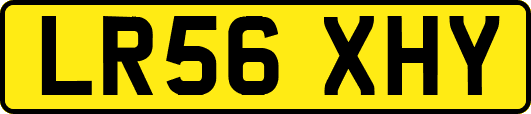 LR56 XHY